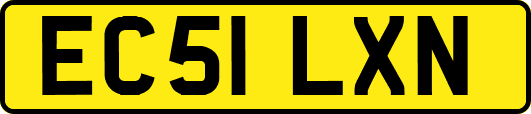 EC51 LXN